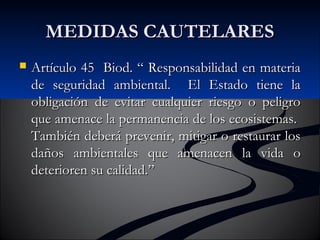 MEDIDAS CAUTELARES

Artículo 45 Biod. “ Responsabilidad en materia de seguridad ambiental. El Estado tiene la obligación de evitar cualquier riesgo o peligro que amenace la permanencia de los ecosistemas. También deberá prevenir, mitigar o restaurar los daños ambientales que amenacen la vida o deterioren su calidad.”